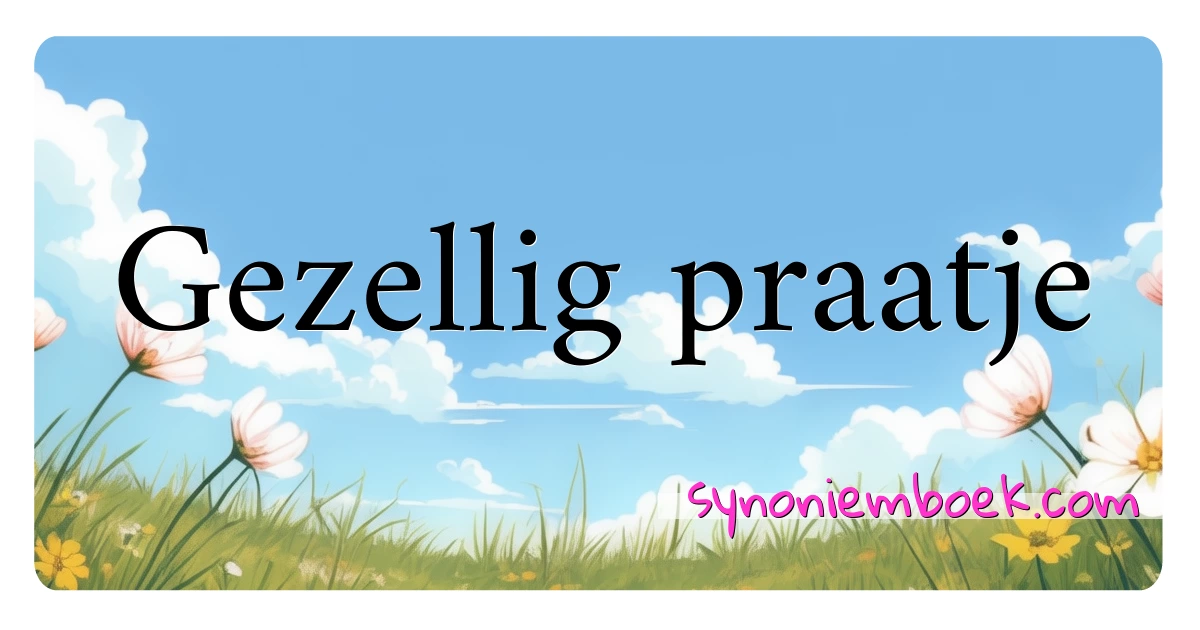 Gezellig praatje

synoniemboek.com